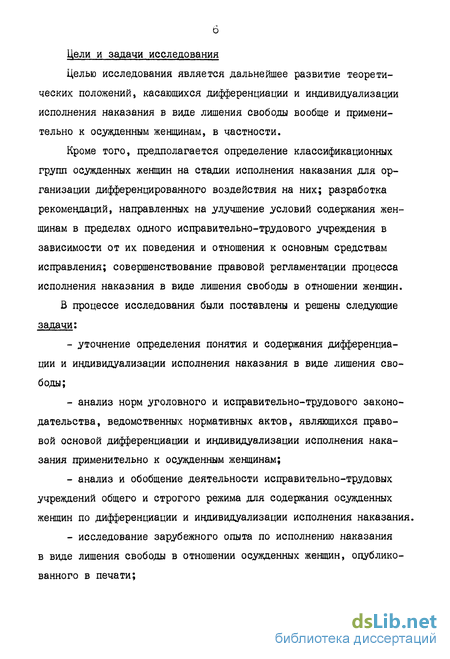 6

Цели и задачи исследования

Целью исследования является дальнейшее развитие теоретических положений, касающихся дифференциации и индивидуализации исполнения наказания в виде лишения свободы вообще и применительно к осужденным женщинам, в частности.

Кроме того, предполагается определение классификационных групп осужденных женщин на стадии исполнения наказания для организации дифференцированного воздействия на них; разработка рекомендаций, направленных на улучшение условий содержания женщинам в пределах одного исправительно-трудового учреждения в зависимости от их поведения и отношения к основным средствам исправления; совершенствование правовой регламентации процесса исполнения наказания в виде лишения свободы в отношении женщин.

В процессе исследования были поставлены и решены следующие задачи:

- уточнение определения понятия и содержания дифференциации и индивидуализации исполнения наказания в виде лишения свободы;

- анализ норм уголовного и исправительно-трудового законодательства, ведомственных нормативных актов, являющихся правовой основой дифференциации и индивидуализации исполнения наказания применительно к осужденным женщинам;

- анализ и обобщение деятельности исправительно-трудовых учреждений общего и строгого режима для содержания осужденных женщин по дифференциации и индивидуализации исполнения наказания.

- исследование зарубежного опыта по исполнению наказания в виде лишения свободы в отношении осужденных женщин, опубликованного в печати;

dsLib.net
библиотека диссертаций